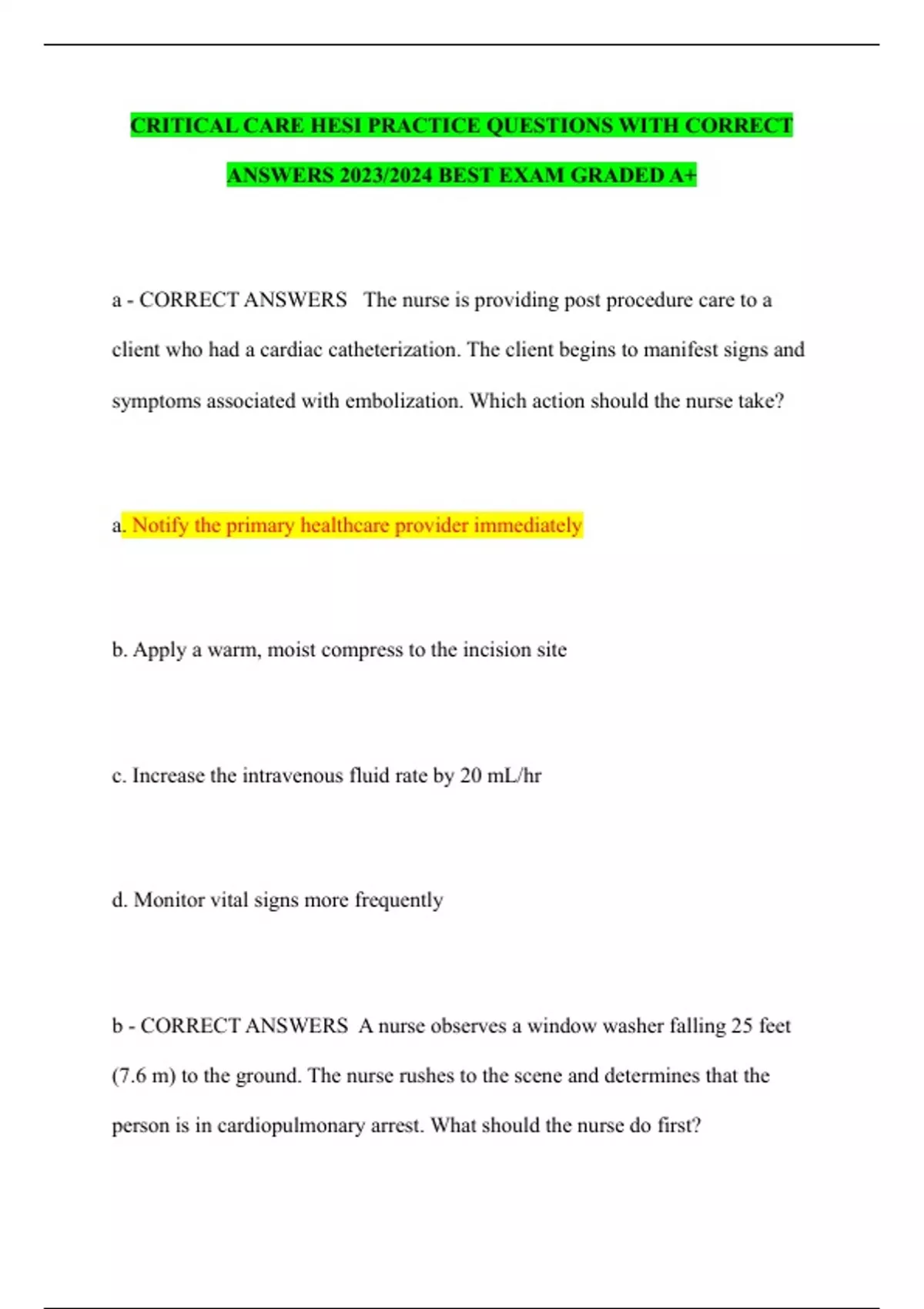 CRITICAL CARE HESI PRACTICE QUESTIONS WITH CORRECT ANSWERS 2023/2024 BEST EXAM GRADED A+

a - CORRECT ANSWERS The nurse is providing post procedure care to a client who had a cardiac catheterization. The client begins to manifest signs and symptoms associated with embolization. Which action should the nurse take?

a. Notify the primary healthcare provider immediately

b. Apply a warm, moist compress to the incision site

c. Increase the intravenous fluid rate by 20 mL/hr

d. Monitor vital signs more frequently

b - CORRECT ANSWERS A nurse observes a window washer falling 25 feet (7.6 m) to the ground. The nurse rushes to the scene and determines that the person is in cardiopulmonary arrest. What should the nurse do first?